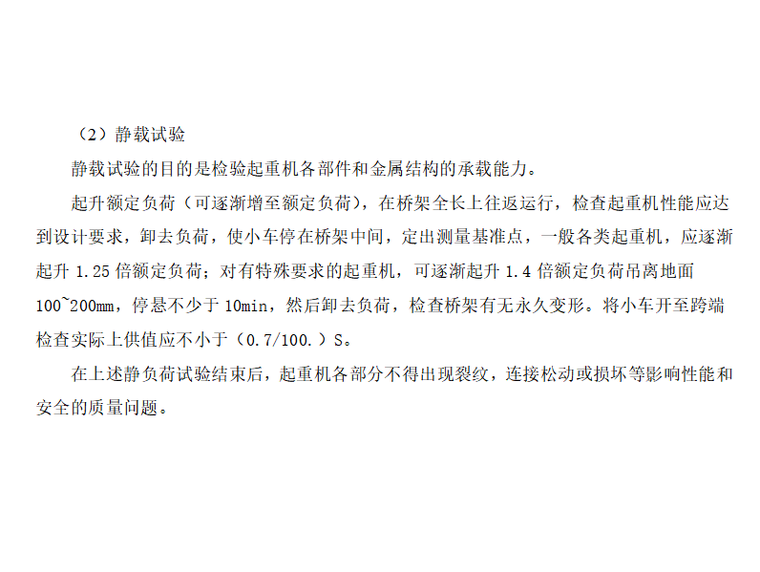 （2）静载试验

静载试验的目的是检验起重机各部件和金属结构的承载能力。

起升额定负荷（可逐渐增至额定负荷），在桥架全长上往返运行，检查起重机性能应达到设计要求，卸去负荷，使小车停在桥架中间，定出测量基准点，一般各类起重机，应逐渐起升 1.25 倍额定负荷；对有特殊要求的起重机，可逐渐起升 1.4 倍额定负荷吊离地面 100~200mm，停悬不少于 10min，然后卸去负荷，检查桥架有无永久变形。将小车开至跨端检查实际上供值应不小于（0.7/100.）S。

在上述静负荷试验结束后，起重机各部分不得出现裂纹，连接松动或损坏等影响性能和安全的质量问题。